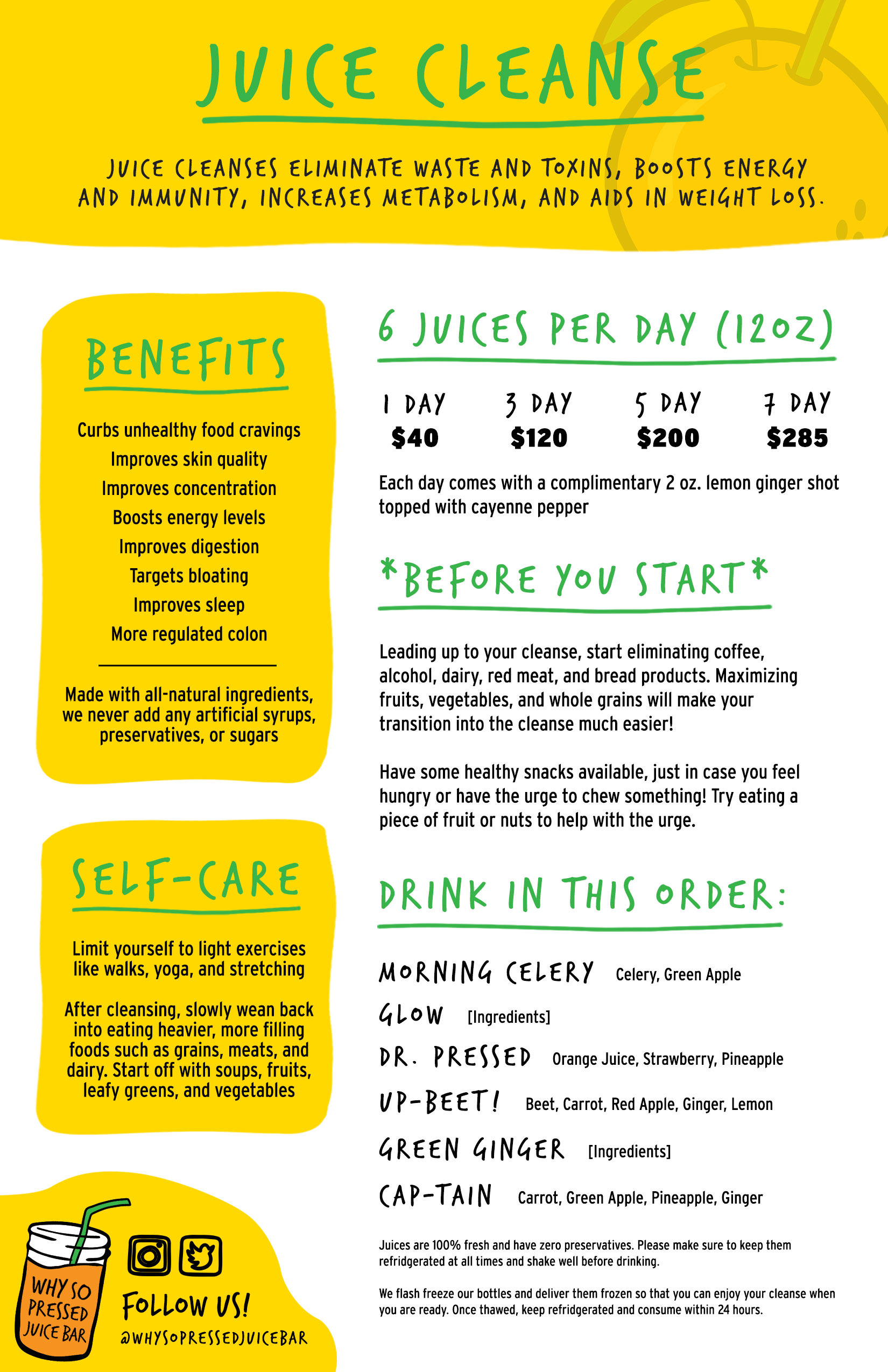 JUICE CLEANSE

JUICE CLEANSES ELIMINATE WASTE AND TOXINS, BOOSTS ENERGY AND IMMUNITY, INCREASES METABOLISM, AND AIDS IN WEIGHT LOSS.

BENEFITS

Curbs unhealthy food cravings
Improves skin quality
Improves concentration
Boosts energy levels
Improves digestion
Targets bloating
Improves sleep
More regulated colon

Made with all-natural ingredients, we never add any artificial syrups, preservatives, or sugars

SELF-CARE

Limit yourself to light exercises like walks, yoga, and stretching

After cleansing, slowly wean back into eating heavier, more filling foods such as grains, meats, and dairy. Start off with soups, fruits, leafy greens, and vegetables

WHY SO PRESSED JUICE BAR

FOLLOW US!
@WHYSOPRESSEDJUICEBAR

6 JUICES PER DAY (12OZ)

| 1 DAY | 3 DAY | 5 DAY | 7 DAY |
|---|---|---|---|
| $40 | $120 | $200 | $285 |

Each day comes with a complimentary 2 oz. lemon ginger shot topped with cayenne pepper

*BEFORE YOU START*

Leading up to your cleanse, start eliminating coffee, alcohol, dairy, red meat, and bread products. Maximizing fruits, vegetables, and whole grains will make your transition into the cleanse much easier!

Have some healthy snacks available, just in case you feel hungry or have the urge to chew something! Try eating a piece of fruit or nuts to help with the urge.

DRINK IN THIS ORDER:

MORNING CELERY Celery, Green Apple
GLOW [Ingredients]
DR. PRESSED Orange Juice, Strawberry, Pineapple
UP-BEET! Beet, Carrot, Red Apple, Ginger, Lemon
GREEN GINGER [Ingredients]
CAP-TAIN Carrot, Green Apple, Pineapple, Ginger

Juices are 100% fresh and have zero preservatives. Please make sure to keep them refridgerated at all times and shake well before drinking.

We flash freeze our bottles and deliver them frozen so that you can enjoy your cleanse when you are ready. Once thawed, keep refridgerated and consume within 24 hours.